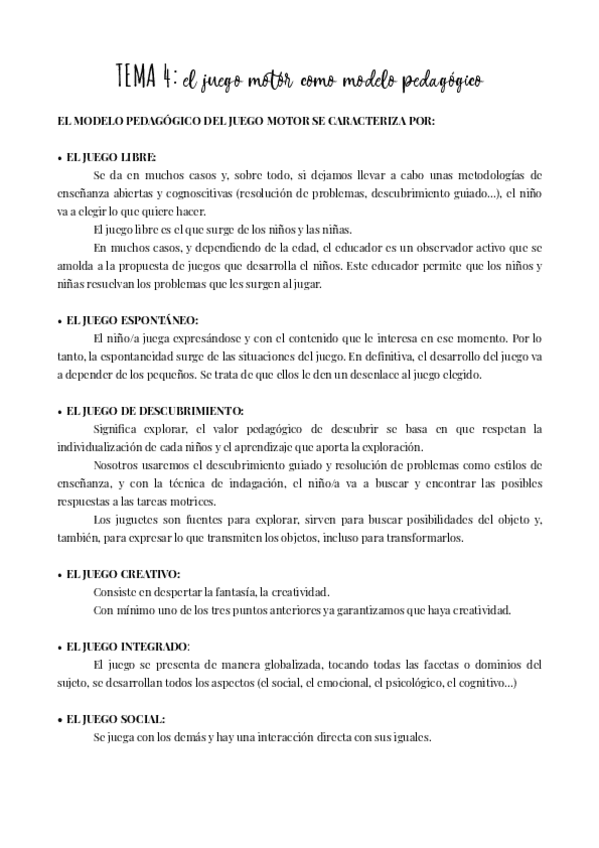 TEMA 4: el juego motor como modelo pedagógico

EL MODELO PEDAGÓGICO DEL JUEGO MOTOR SE CARACTERIZA POR:

• EL JUEGO LIBRE:
Se da en muchos casos y, sobre todo, si dejamos llevar a cabo unas metodologías de enseñanza abiertas y cognoscitivas (resolución de problemas, descubrimiento guiado...), el niño va a elegir lo que quiere hacer.
El juego libre es el que surge de los niños y las niñas.
En muchos casos, y dependiendo de la edad, el educador es un observador activo que se amolda a la propuesta de juegos que desarrolla el niños. Este educador permite que los niños y niñas resuelvan los problemas que les surgen al jugar.

• EL JUEGO ESPONTÁNEO:
El niño/a juega expresándose y con el contenido que le interesa en ese momento. Por lo tanto, la espontaneidad surge de las situaciones del juego. En definitiva, el desarrollo del juego va a depender de los pequeños. Se trata de que ellos le den un desenlace al juego elegido.

• EL JUEGO DE DESCUBRIMIENTO:
Significa explorar, el valor pedagógico de descubrir se basa en que respetan la individualización de cada niños y el aprendizaje que aporta la exploración.
Nosotros usaremos el descubrimiento guiado y resolución de problemas como estilos de enseñanza, y con la técnica de indagación, el niño/a va a buscar y encontrar las posibles respuestas a las tareas motrices.
Los juguetes son fuentes para explorar, sirven para buscar posibilidades del objeto y, también, para expresar lo que transmiten los objetos, incluso para transformarlos.

• EL JUEGO CREATIVO:
Consiste en despertar la fantasía, la creatividad.
Con mínimo uno de los tres puntos anteriores ya garantizamos que haya creatividad.

• EL JUEGO INTEGRADO:
El juego se presenta de manera globalizada, tocando todas las facetas o dominios del sujeto, se desarrollan todos los aspectos (el social, el emocional, el psicológico, el cognitivo...)

• EL JUEGO SOCIAL:
Se juega con los demás y hay una interacción directa con sus iguales.